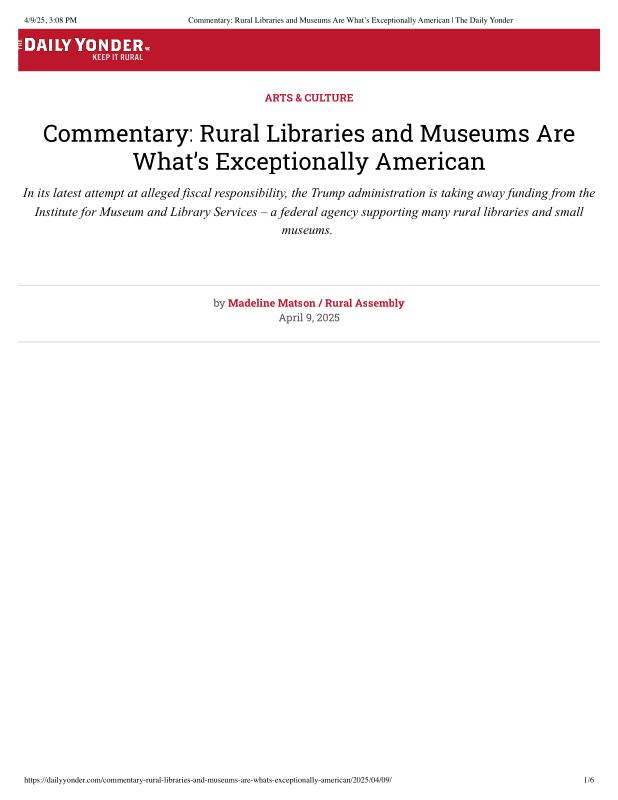 4/9/25, 3:08 PM

Commentary: Rural Libraries and Museums Are What's Exceptionally American | The Daily Yonder

THE DAILY YONDER™
KEEP IT RURAL

ARTS & CULTURE

Commentary: Rural Libraries and Museums Are What's Exceptionally American

In its latest attempt at alleged fiscal responsibility, the Trump administration is taking away funding from the Institute for Museum and Library Services – a federal agency supporting many rural libraries and small museums.

by Madeline Matson / Rural Assembly
April 9, 2025

https://dailyyonder.com/commentary-rural-libraries-and-museums-are-whats-exceptionally-american/2025/04/09/

1/6